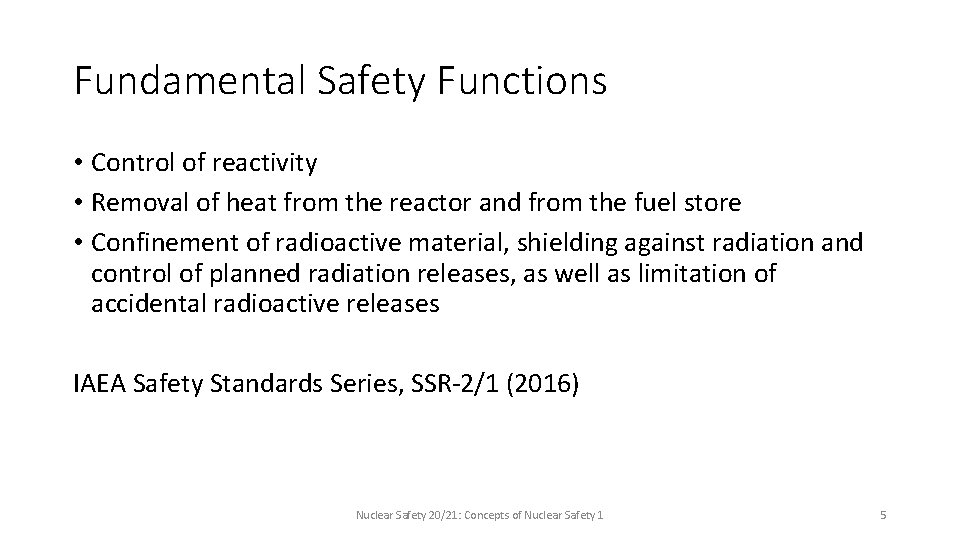 Fundamental Safety Functions

• Control of reactivity
• Removal of heat from the reactor and from the fuel store
• Confinement of radioactive material, shielding against radiation and control of planned radiation releases, as well as limitation of accidental radioactive releases

IAEA Safety Standards Series, SSR-2/1 (2016)

Nuclear Safety 20/21: Concepts of Nuclear Safety 1

5